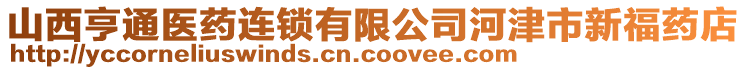 山西亨通医药连锁有限公司河津市新福药店
http://yccorneliuswinds.cn.coovee.com